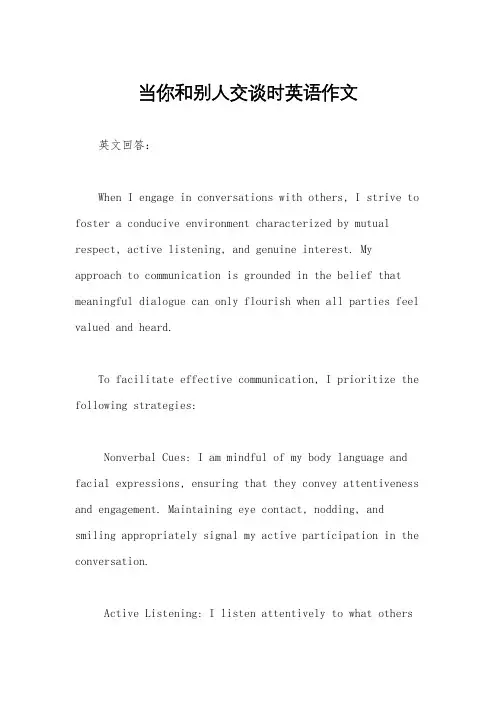 当你和别人交谈时英语作文

英文回答：

When I engage in conversations with others, I strive to foster a conducive environment characterized by mutual respect, active listening, and genuine interest. My approach to communication is grounded in the belief that meaningful dialogue can only flourish when all parties feel valued and heard.

To facilitate effective communication, I prioritize the following strategies:

Nonverbal Cues: I am mindful of my body language and facial expressions, ensuring that they convey attentiveness and engagement. Maintaining eye contact, nodding, and smiling appropriately signal my active participation in the conversation.

Active Listening: I listen attentively to what others